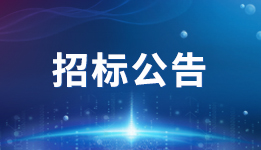 招标公告